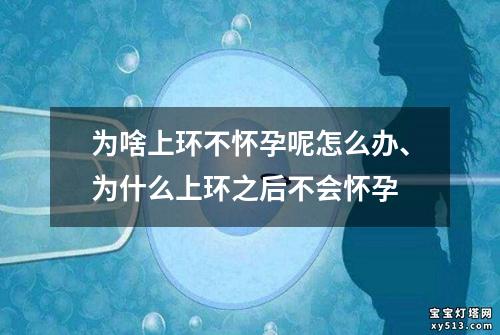 为啥上环不怀孕呢怎么办、为什么上环之后不会怀孕

宝宝灯塔网
xy513.com